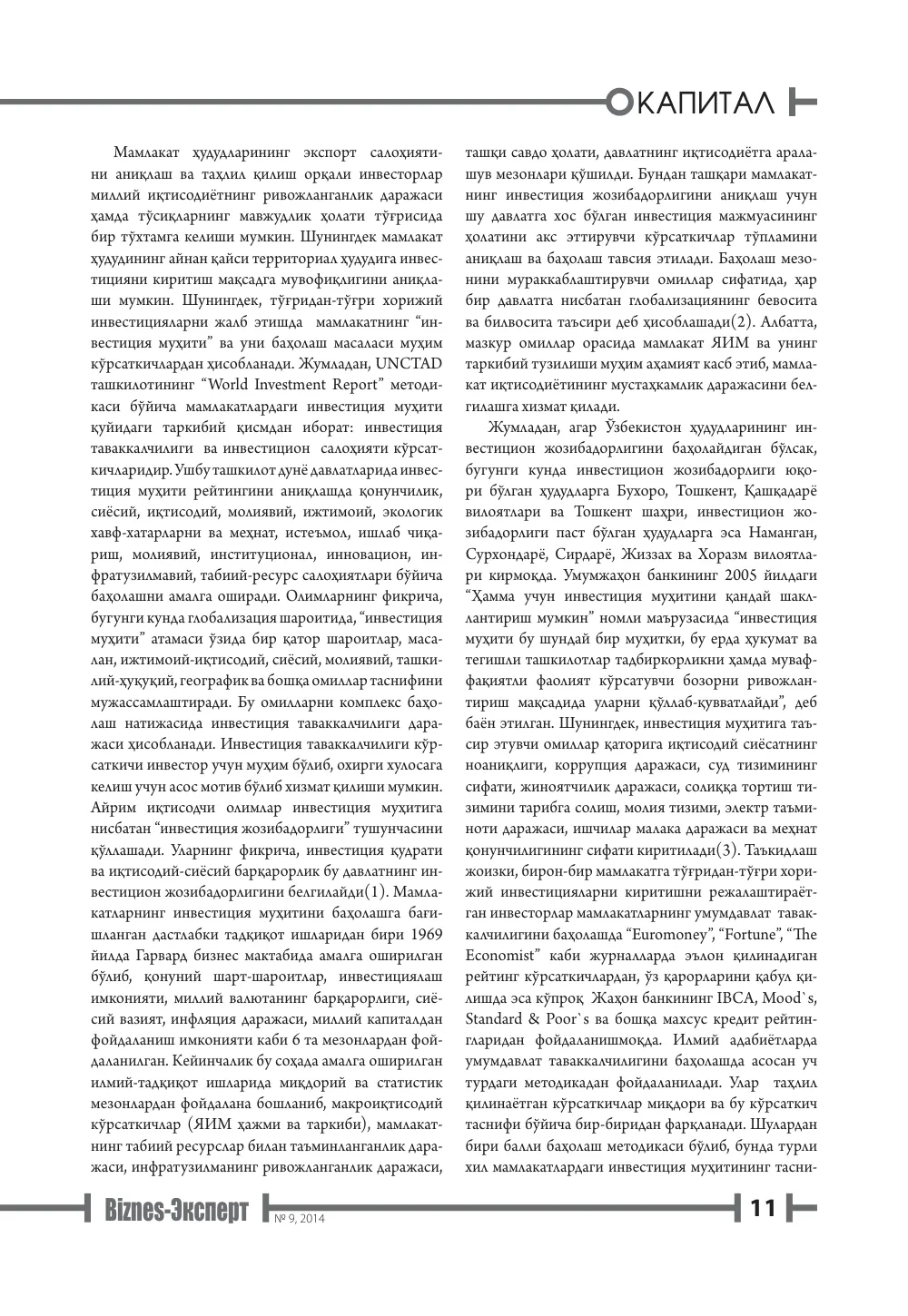 КАПИТАЛ

Мамлакат ҳудудларининг экспорт салоҳиятини аниқлаш ва таҳлил қилиш орқали инвесторлар миллий иқтисодиётнинг ривожланганлик даражаси ҳамда тўсиқларнинг мавжудлик ҳолати тўғрисида бир тўхтамга келиши мумкин. Шунингдек мамлакат ҳудудининг айнан қайси территориал ҳудудига инвестицияни киритиш мақсадга мувофиқлигини аниқлаши мумкин. Шунингдек, тўғридан-тўғри хорижий инвестицияларни жалб этишда мамлакатнинг "инвестиция муҳити" ва уни баҳолаш масаласи муҳим кўрсаткичлардан ҳисобланади. Жумладан, UNCTAD ташкилотининг "World Investment Report" методикаси бўйича мамлакатлардаги инвестиция муҳити қуйидаги таркибий қисмдан иборат: инвестиция таваккалчилиги ва инвестицион салоҳияти кўрсаткичларидир. Ушбу ташкилот дунё давлатларида инвестиция муҳити рейтингини аниқлашда қонунчилик, сиёсий, иқтисодий, молиявий, ижтимоий, экологик хавф-хатарларни ва меҳнат, истеъмол, ишлаб чиқариш, молиявий, институционал, инновацион, инфратузилмавий, табиий-ресурс салоҳиятлари бўйича баҳолашни амалга оширади. Олимларнинг фикрича, бугунги кунда глобализация шароитида, "инвестиция муҳити" атамаси ўзида бир қатор шароитлар, масалан, ижтимоий-иқтисодий, сиёсий, молиявий, ташкилий-ҳуқуқий, географик ва бошқа омиллар таснифини мужассамлаштиради. Бу омилларни комплекс баҳолаш натижасида инвестиция таваккалчилиги даражаси ҳисобланади. Инвестиция таваккалчилиги кўрсаткичи инвестор учун муҳим бўлиб, охирги хулосага келиш учун асос мотив бўлиб хизмат қилиши мумкин. Айрим иқтисодчи олимлар инвестиция муҳитига нисбатан "инвестиция жозибадорлиги" тушунчасини қўллашади. Уларнинг фикрича, инвестиция қудрати ва иқтисодий-сиёсий барқарорлик бу давлатнинг инвестицион жозибадорлигини белгилайди(1). Мамлакатларнинг инвестиция муҳитини баҳолашга бағишланган дастлабки тадқиқот ишларидан бири 1969 йилда Гарвард бизнес мактабида амалга оширилган бўлиб, қонуний шарт-шароитлар, инвестициялаш имконияти, миллий валютанинг барқарорлиги, сиёсий вазият, инфляция даражаси, миллий капиталдан фойдаланиш имконияти каби 6 та мезонлардан фойдаланилган. Кейинчалик бу соҳада амалга оширилган илмий-тадқиқот ишларида миқдорий ва статистик мезонлардан фойдалана бошланиб, макроиқтисодий кўрсаткичлар (ЯИМ ҳажми ва таркиби), мамлакатнинг табиий ресурслар билан таъминланганлик даражаси, инфратузилманинг ривожланганлик даражаси, ташқи савдо ҳолати, давлатнинг иқтисодиётга аралашув мезонлари қўшилди. Бундан ташқари мамлакатнинг инвестиция жозибадорлигини аниқлаш учун шу давлатга хос бўлган инвестиция мажмуасининг ҳолатини акс эттирувчи кўрсаткичлар тўпламини аниқлаш ва баҳолаш тавсия этилади. Баҳолаш мезонини мураккаблаштирувчи омиллар сифатида, ҳар бир давлатга нисбатан глобализациянинг бевосита ва билвосита таъсири деб ҳисоблашади(2). Албатта, мазкур омиллар орасида мамлакат ЯИМ ва унинг таркибий тузилиши муҳим аҳамият касб этиб, мамлакат иқтисодиётининг мустаҳкамлик даражасини белгилашга хизмат қилади.

Жумладан, агар Ўзбекистон ҳудудларининг инвестицион жозибадорлигини баҳолайдиган бўлсак, бугунги кунда инвестицион жозибадорлиги юқори бўлган ҳудудларга Бухоро, Тошкент, Қашқадарё вилоятлари ва Тошкент шаҳри, инвестицион жозибадорлиги паст бўлган ҳудудларга эса Наманган, Сурхондарё, Сирдарё, Жиззах ва Хоразм вилоятлари кирмоқда. Умумжаҳон банкининг 2005 йилдаги "Ҳамма учун инвестиция муҳитини қандай шакллантириш мумкин" номли маърузасида "инвестиция муҳити бу шундай бир муҳитки, бу ерда ҳукумат ва тегишли ташкилотлар тадбиркорликни ҳамда муваффақиятли фаолият кўрсатувчи бозорни ривожлантириш мақсадида уларни қўллаб-қувватлайди", деб баён этилган. Шунингдек, инвестиция муҳитига таъсир этувчи омиллар қаторига иқтисодий сиёсатнинг ноаниқлиги, коррупция даражаси, суд тизимининг сифати, жиноятчилик даражаси, солиққа тортиш тизимини тарибга солиш, молия тизими, электр таъминоти даражаси, ишчилар малака даражаси ва меҳнат қонунчилигининг сифати киритилади(3). Таъкидлаш жоизки, бирон-бир мамлакатга тўғридан-тўғри хорижий инвестицияларни киритишни режалаштираётган инвесторлар мамлакатларнинг умумдавлат таваккалчилигини баҳолашда "Euromoney", "Fortune", "The Economist" каби журналларда эълон қилинадиган рейтинг кўрсаткичлардан, ўз қарорларини қабул қилишда эса кўпроқ Жаҳон банкининг IBCA, Mood`s, Standard & Poor`s ва бошқа махсус кредит рейтингларидан фойдаланишмоқда. Илмий адабиётларда умумдавлат таваккалчилигини баҳолашда асосан уч турдаги методикадан фойдаланилади. Улар таҳлил қилинаётган кўрсаткичлар миқдори ва бу кўрсаткич таснифи бўйича бир-биридан фарқланади. Шулардан бири балли баҳолаш методикаси бўлиб, бунда турли хил мамлакатлардаги инвестиция муҳитининг тасни-

Biznes-Эксперт № 9, 2014 11